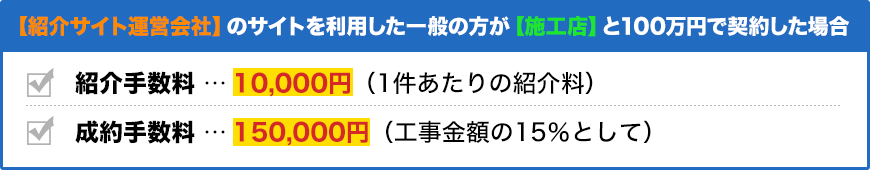 【紹介サイト運営会社】のサイトを利用した一般の方が【施工店】と100万円で契約した場合

紹介手数料 … 10,000円（1件あたりの紹介料）

成約手数料 … 150,000円（工事金額の15%として）